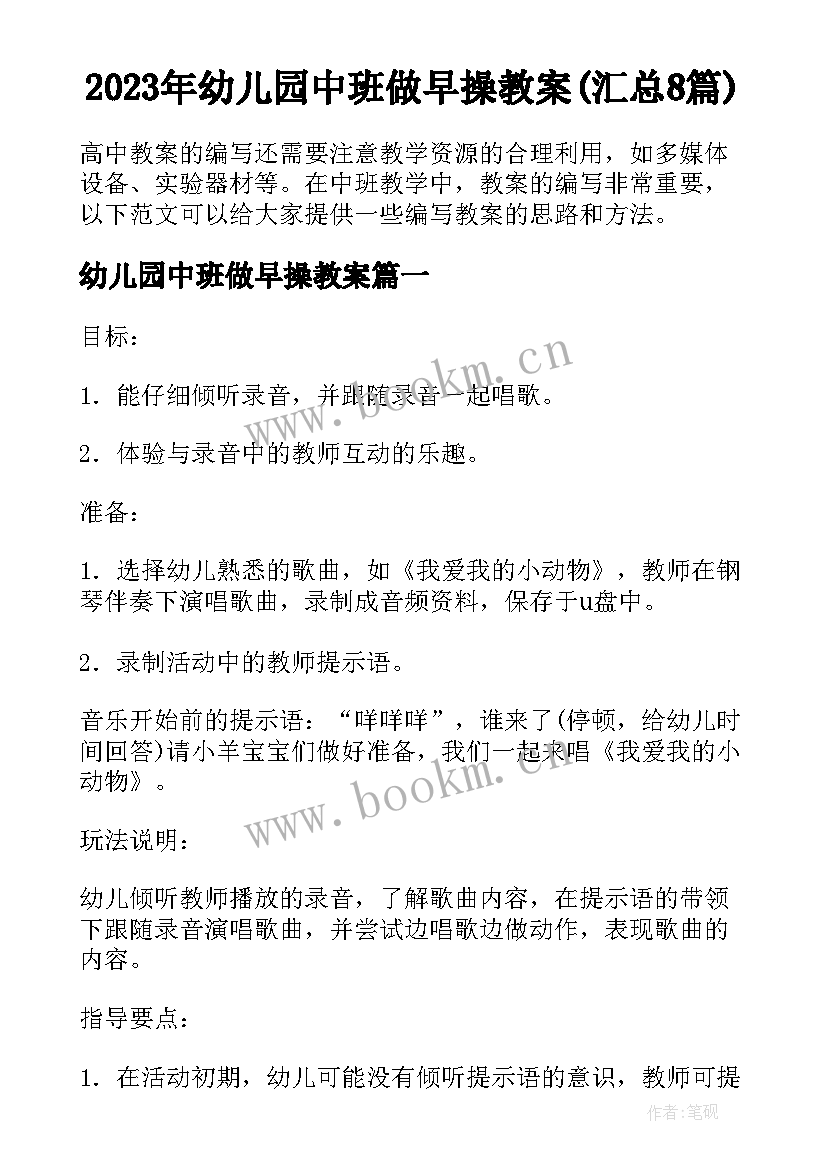 2023年幼儿园中班做早操教案(汇总8篇)

高中教案的编写还需要注意教学资源的合理利用，如多媒体设备、实验器材等。在中班教学中，教案的编写非常重要，以下范文可以给大家提供一些编写教案的思路和方法。

幼儿园中班做早操教案篇一

目标：

1．能仔细倾听录音，并跟随录音一起唱歌。

2．体验与录音中的教师互动的乐趣。

准备：

1．选择幼儿熟悉的歌曲，如《我爱我的小动物》，教师在钢琴伴奏下演唱歌曲，录制成音频资料，保存于u盘中。

2．录制活动中的教师提示语。

音乐开始前的提示语：“咩咩咩”，谁来了(停顿，给幼儿时间回答)请小羊宝宝们做好准备，我们一起来唱《我爱我的小动物》。

玩法说明：

幼儿倾听教师播放的录音，了解歌曲内容，在提示语的带领下跟随录音演唱歌曲，并尝试边唱歌边做动作，表现歌曲的内容。

指导要点：

1．在活动初期，幼儿可能没有倾听提示语的意识，教师可提

www.bookm.cn

www.bookm.cn

作者:笔砚